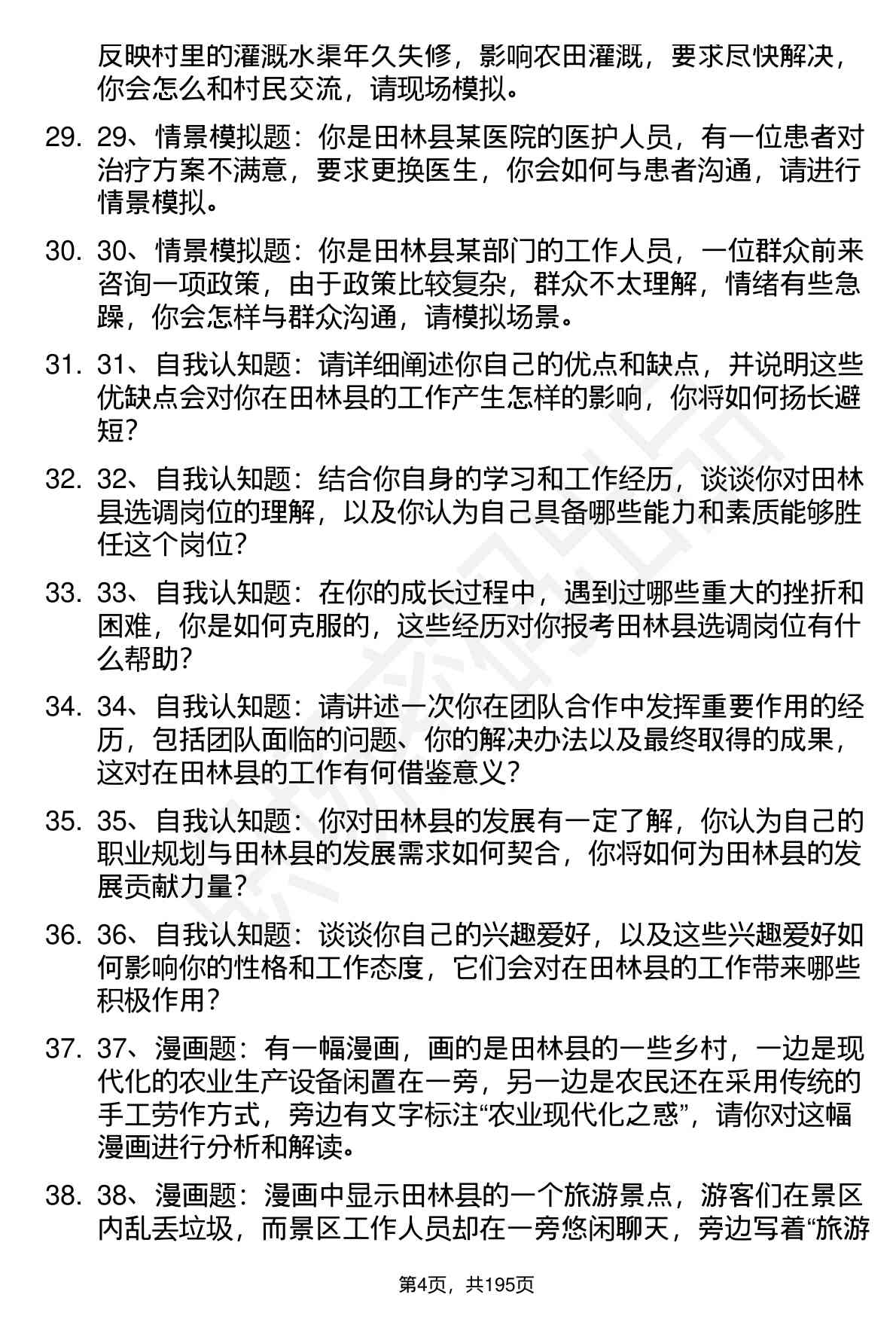 反映村里的灌溉水渠年久失修，影响农田灌溉，要求尽快解决，你会怎么和村民交流，请现场模拟。

29. 29、情景模拟题：你是田林县某医院的医护人员，有一位患者对治疗方案不满意，要求更换医生，你会如何与患者沟通，请进行情景模拟。

30. 30、情景模拟题：你是田林县某部门的工作人员，一位群众前来咨询一项政策，由于政策比较复杂，群众不太理解，情绪有些急躁，你会怎样与群众沟通，请模拟场景。

31. 31、自我认知题：请详细阐述你自己的优点和缺点，并说明这些优缺点会对你在田林县的工作产生怎样的影响，你将如何扬长避短？

32. 32、自我认知题：结合你自身的学习和工作经历，谈谈你对田林县选调岗位的理解，以及你认为自己具备哪些能力和素质能够胜任这个岗位？

33. 33、自我认知题：在你的成长过程中，遇到过哪些重大的挫折和困难，你是如何克服的，这些经历对你报考田林县选调岗位有什么帮助？

34. 34、自我认知题：请讲述一次你在团队合作中发挥重要作用的经历，包括团队面临的问题、你的解决办法以及最终取得的成果，这对在田林县的工作有何借鉴意义？

35. 35、自我认知题：你对田林县的发展有一定了解，你认为自己的职业规划与田林县的发展需求如何契合，你将如何为田林县的发展贡献力量？

36. 36、自我认知题：谈谈你自己的兴趣爱好，以及这些兴趣爱好如何影响你的性格和工作态度，它们会对在田林县的工作带来哪些积极作用？

37. 37、漫画题：有一幅漫画，画的是田林县的一些乡村，一边是现代化的农业生产设备闲置在一旁，另一边是农民还在采用传统的手工劳作方式，旁边有文字标注“农业现代化之惑”，请你对这幅漫画进行分析和解读。

38. 38、漫画题：漫画中显示田林县的一个旅游景点，游客们在景区内乱丢垃圾，而景区工作人员却在一旁悠闲聊天，旁边写着“旅游

第4页，共195页